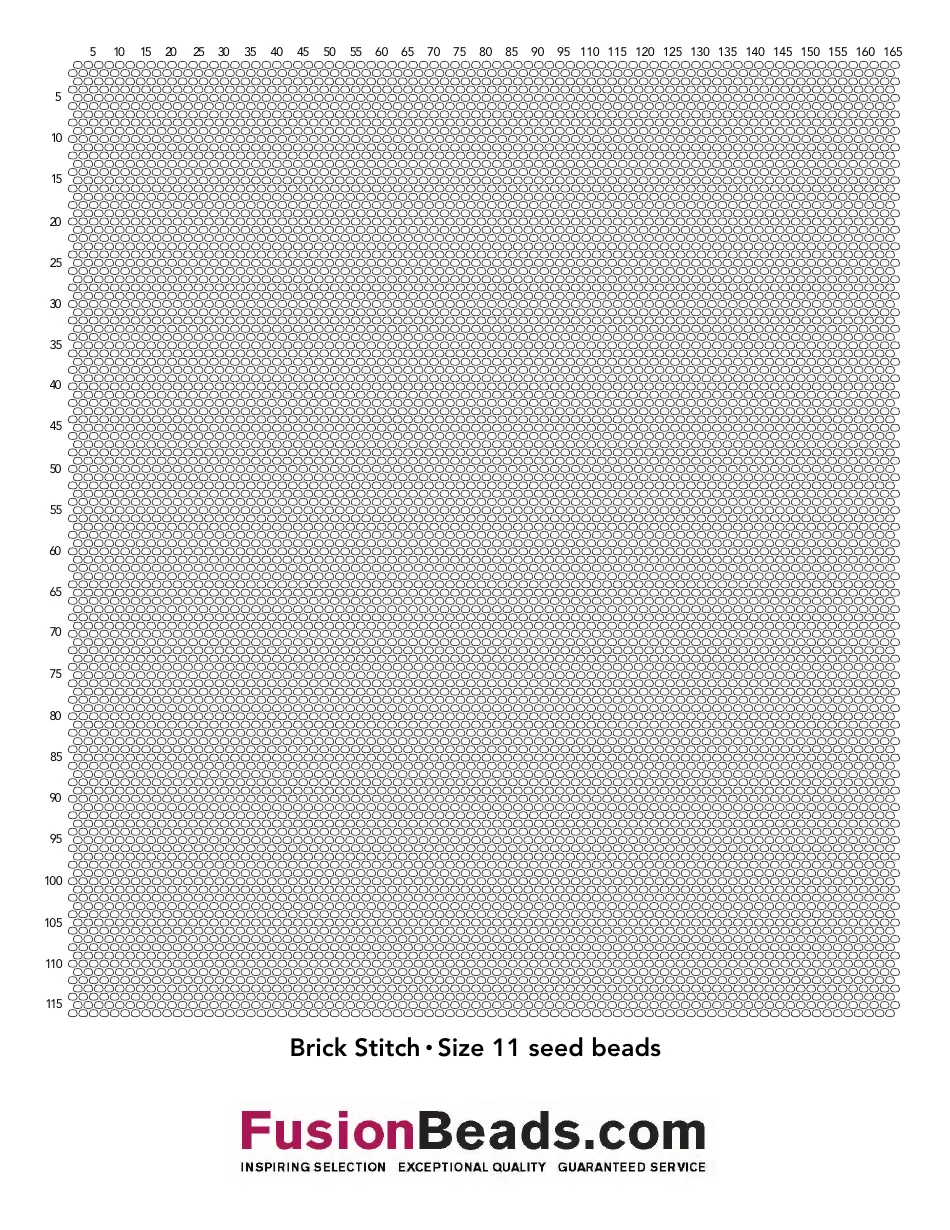 5 10 15 20 25 30 35 40 45 50 55 60 65 70 75 80 85 90 95 110 115 120 125 130 135 140 145 150 155 160 165

5
10
15
20
25
30
35
40
45
50
55
60
65
70
75
80
85
90
95
100
105
110
115

Brick Stitch • Size 11 seed beads

FusionBeads.com
INSPIRING SELECTION EXCEPTIONAL QUALITY GUARANTEED SERVICE